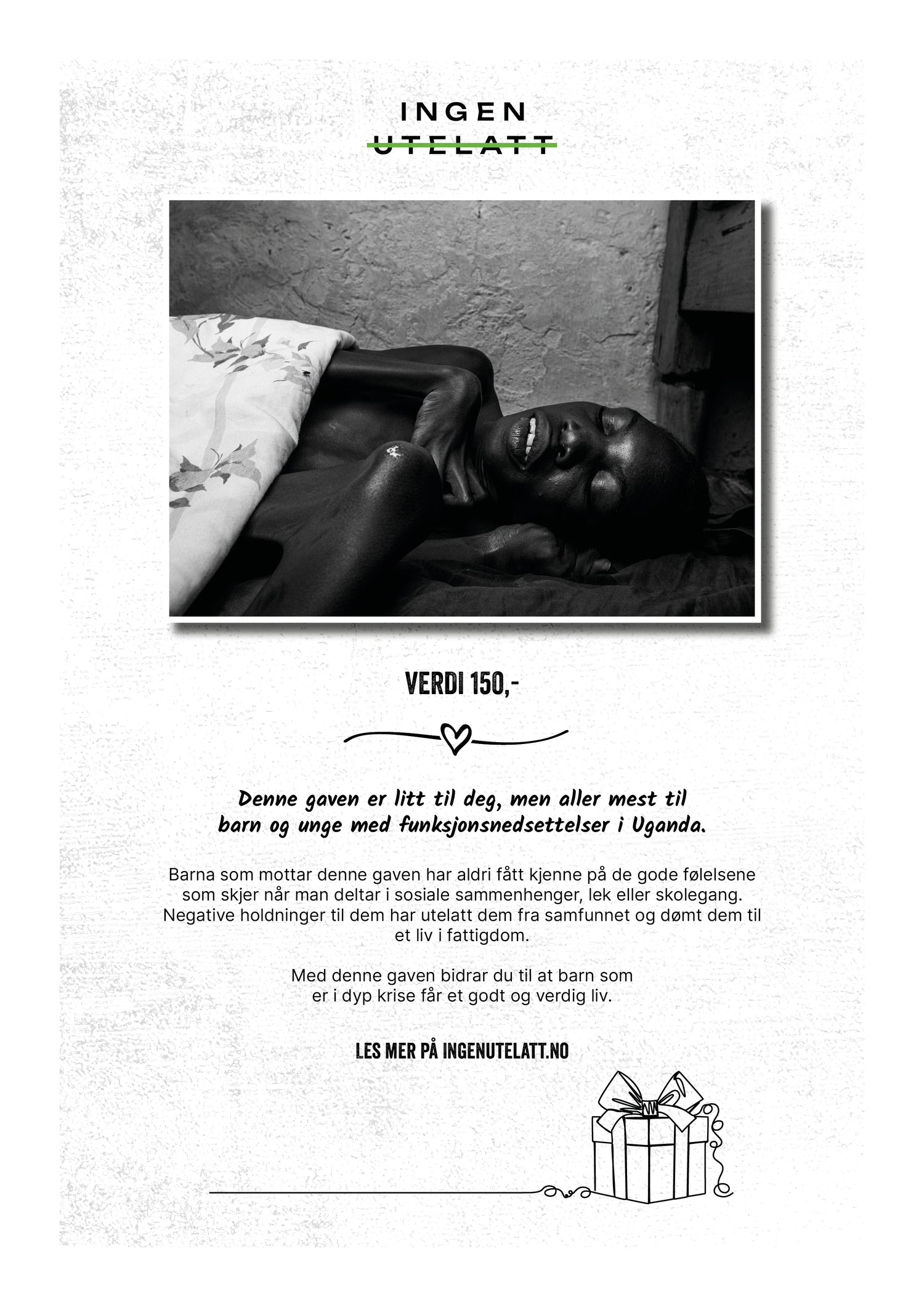 INGEN
UTELATT

VERDI 150,-

Denne gaven er litt til deg, men aller mest til barn og unge med funksjonsnedsettelser i Uganda.

Barna som mottar denne gaven har aldri fått kjenne på de gode følelsene som skjer når man deltar i sosiale sammenhenger, lek eller skolegang. Negative holdninger til dem har utelatt dem fra samfunnet og dømt dem til et liv i fattigdom.

Med denne gaven bidrar du til at barn som er i dyp krise får et godt og verdig liv.

LES MER PÅ INGENUTELATT.NO